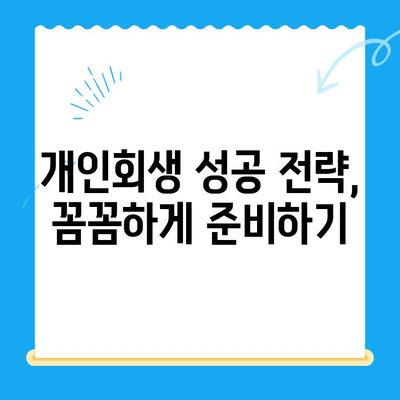 개인회생 성공 전략, 꼼꼼하게 준비하기